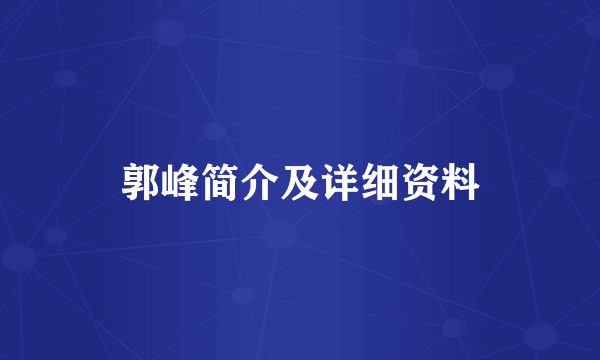 郭峰简介及详细资料